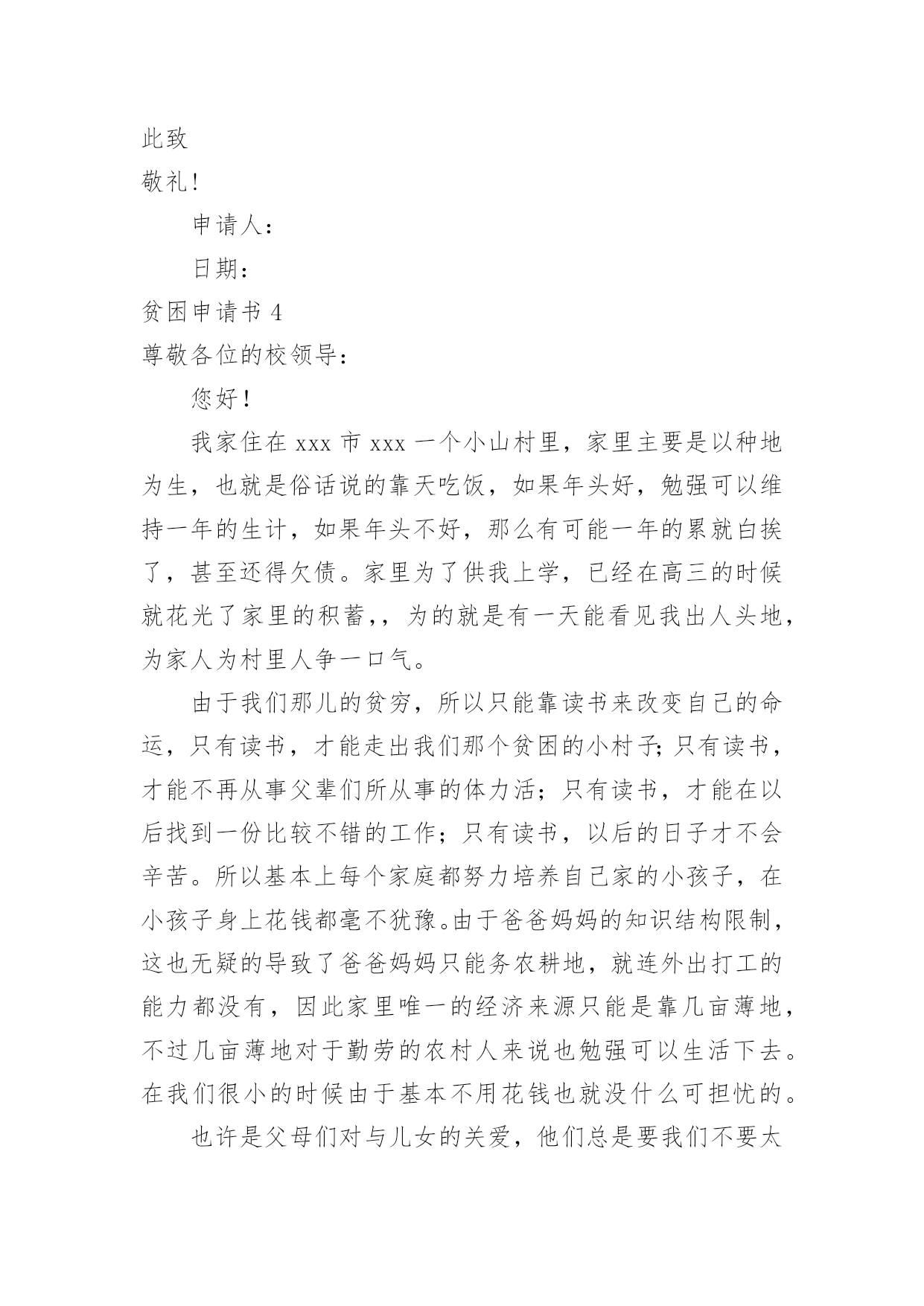 此致

敬礼!

申请人:

日期:

贫困申请书 4

尊敬各位的校领导:

您好!

我家住在 xxx 市 xxx 一个小山村里，家里主要是以种地为生，也就是俗话说的靠天吃饭，如果年头好，勉强可以维持一年的生计，如果年头不好，那么有可能一年的累就白挨了，甚至还得欠债。家里为了供我上学，已经在高三的时候就花光了家里的积蓄,，为的就是有一天能看见我出人头地，为家人为村里人争一口气。

由于我们那儿的贫穷，所以只能靠读书来改变自己的命运，只有读书，才能走出我们那个贫困的小村子;只有读书，才能不再从事父辈们所从事的体力活；只有读书，才能在以后找到一份比较不错的工作；只有读书，以后的日子才不会辛苦。所以基本上每个家庭都努力培养自己家的小孩子，在小孩子身上花钱都毫不犹豫。由于爸爸妈妈的知识结构限制，这也无疑的导致了爸爸妈妈只能务农耕地，就连外出打工的能力都没有，因此家里唯一的经济来源只能是靠几亩薄地，不过几亩薄地对于勤劳的农村人来说也勉强可以生活下去。在我们很小的时候由于基本不用花钱也就没什么可担忧的。

也许是父母们对与儿女的关爱，他们总是要我们不要太